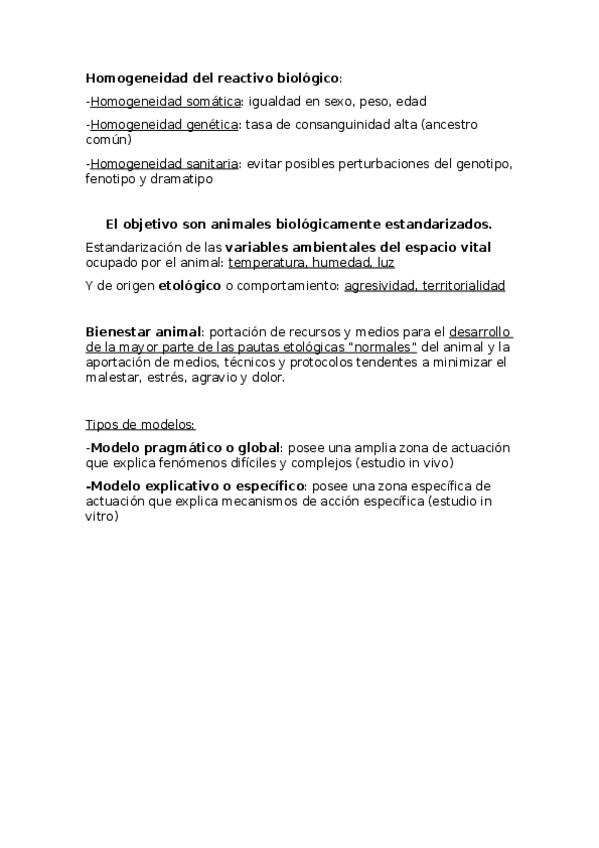 Homogeneidad del reactivo biológico:

-Homogeneidad somática: igualdad en sexo, peso, edad

-Homogeneidad genética: tasa de consanguinidad alta (ancestro común)

-Homogeneidad sanitaria: evitar posibles perturbaciones del genotipo, fenotipo y dramatipo

El objetivo son animales biológicamente estandarizados.

Estandarización de las variables ambientales del espacio vital ocupado por el animal: temperatura, humedad, luz

Y de origen etológico o comportamiento: agresividad, territorialidad

Bienestar animal: portación de recursos y medios para el desarrollo de la mayor parte de las pautas etológicas "normales" del animal y la aportación de medios, técnicos y protocolos tendentes a minimizar el malestar, estrés, agravio y dolor.

Tipos de modelos:

-Modelo pragmático o global: posee una amplia zona de actuación que explica fenómenos difíciles y complejos (estudio in vivo)

-Modelo explicativo o específico: posee una zona específica de actuación que explica mecanismos de acción específica (estudio in vitro)